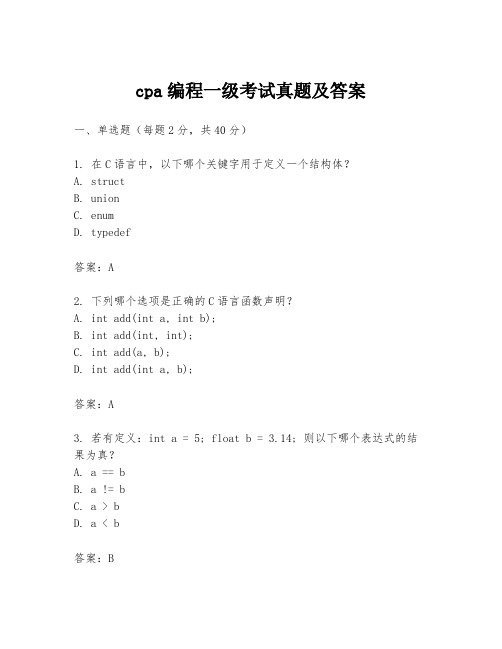 cpa 编程一级考试真题及答案

一、单选题（每题 2 分，共 40 分）

1. 在 C 语言中，以下哪个关键字用于定义一个结构体？
A. struct
B. union
C. enum
D. typedef

答案：A

2. 下列哪个选项是正确的 C 语言函数声明？
A. int add(int a, int b);
B. int add(int, int);
C. int add(a, b);
D. int add(int a, b);

答案：A

3. 若有定义：int a = 5; float b = 3.14; 则以下哪个表达式的结果为真？
A. a == b
B. a != b
C. a > b
D. a < b

答案：B